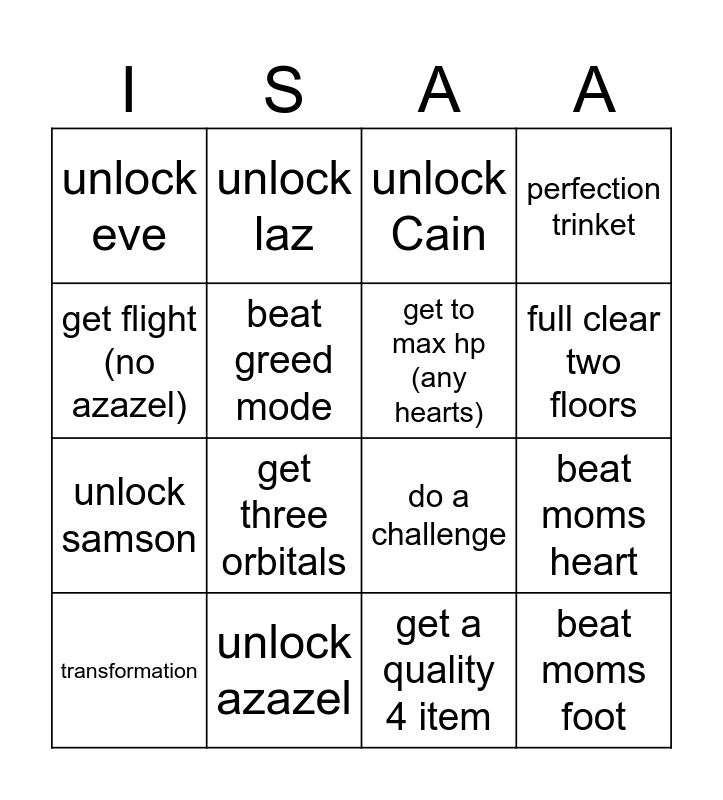 | I | S | A | A |
|---|---|---|---|
| unlock eve | unlock laz | unlock Cain | perfection trinket |
| get flight (no azazel) | beat greed mode | get to max hp (any hearts) | full clear two floors |
| unlock samson | get three orbitals | do a challenge | beat moms heart |
| transformation | unlock azazel | get a quality 4 item | beat moms foot |